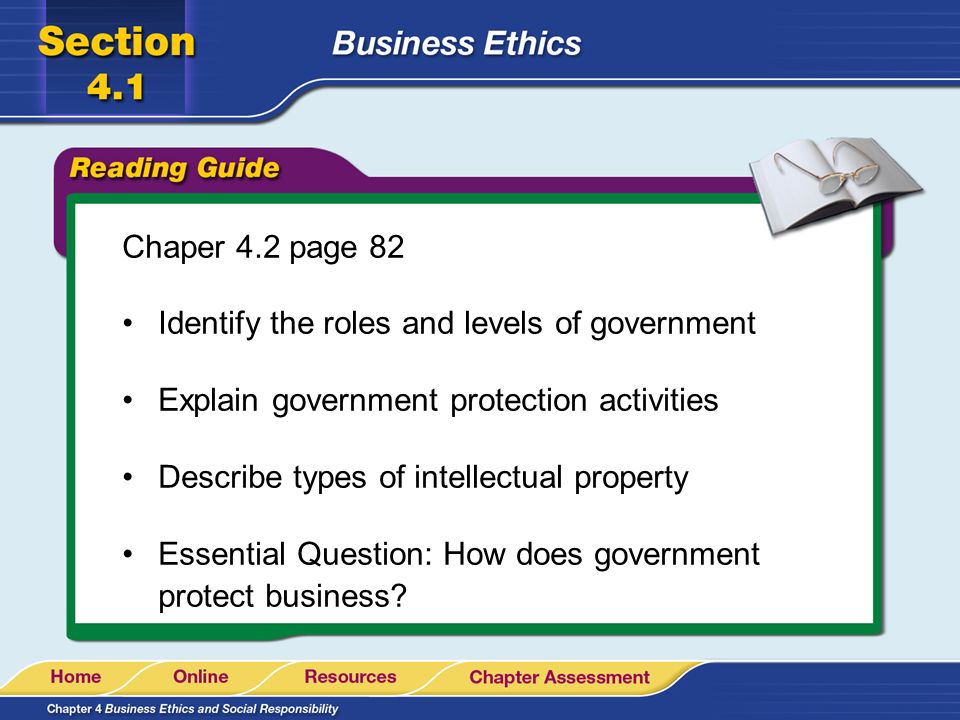 Section 4.1

Business Ethics

Reading Guide

Chaper 4.2 page 82

• Identify the roles and levels of government

• Explain government protection activities

• Describe types of intellectual property

• Essential Question: How does government protect business?

Home Online Resources Chapter Assessment

Chapter 4 Business Ethics and Social Responsibility